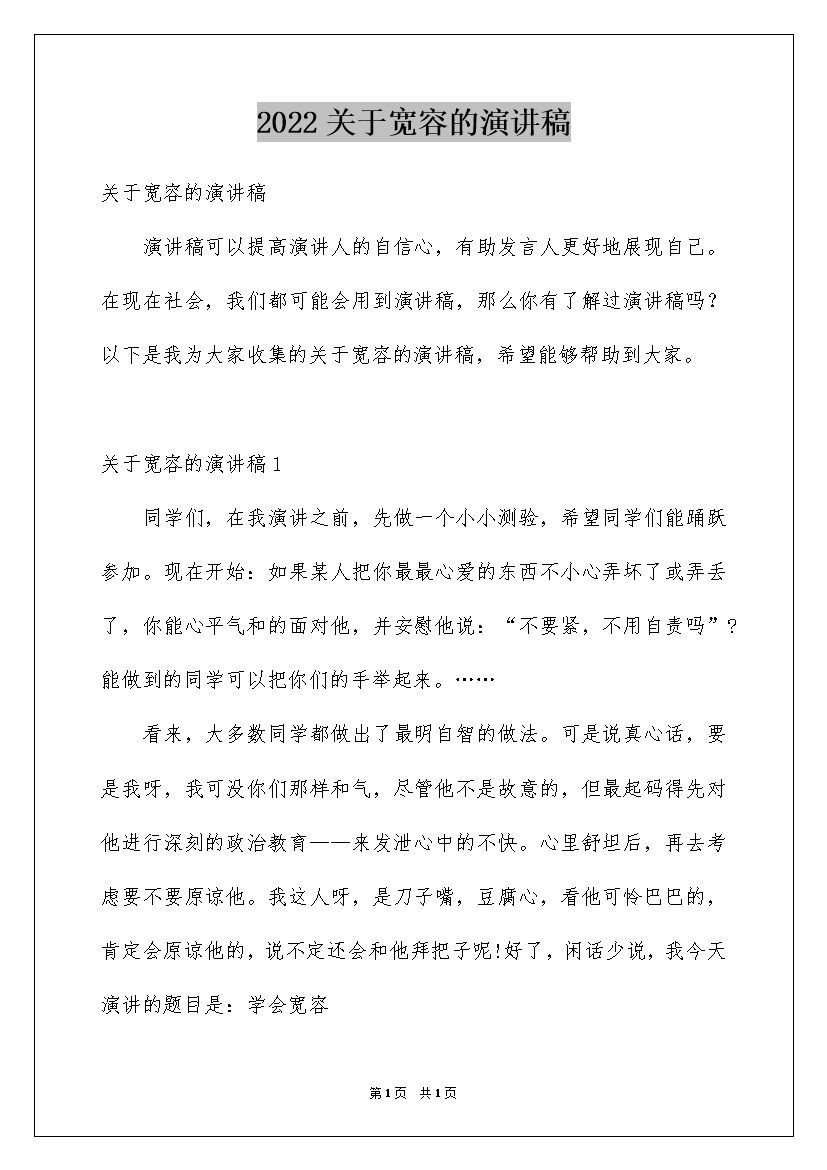 2022关于宽容的演讲稿

关于宽容的演讲稿

演讲稿可以提高演讲人的自信心，有助发言人更好地展现自己。在现在社会，我们都可能会用到演讲稿，那么你有了解过演讲稿吗?以下是我为大家收集的关于宽容的演讲稿，希望能够帮助到大家。

关于宽容的演讲稿1

同学们，在我演讲之前，先做一个小小测验，希望同学们能踊跃参加。现在开始：如果某人把你最最心爱的东西不小心弄坏了或弄丢了，你能心平气和的面对他，并安慰他说：“不要紧，不用自责吗”?能做到的同学可以把你们的手举起来。……

看来，大多数同学都做出了最明自智的做法。可是说真心话，要是我呀，我可没你们那样和气，尽管他不是故意的，但最起码得先对他进行深刻的政治教育——来发泄心中的不快。心里舒坦后，再去考虑要不要原谅他。我这人呀，是刀子嘴，豆腐心，看他可怜巴巴的，肯定会原谅他的，说不定还会和他拜把子呢!好了，闲话少说，我今天演讲的题目是：学会宽容

第1页 共1页